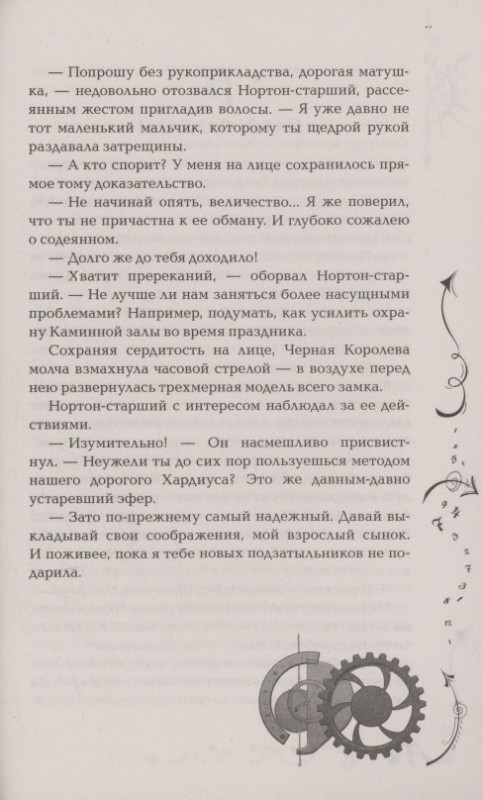 — Попрошу без рукоприкладства, дорогая матушка, — недовольно отозвался Нортон-старший, рассеянным жестом пригладив волосы. — Я уже давно не тот маленький мальчик, которому ты щедрой рукой раздавала затрещины.

— А кто спорит? У меня на лице сохранилось прямое тому доказательство.

— Не начинай опять, величество... Я же поверил, что ты не причастна к ее обману. И глубоко сожалею о содеянном.

— Долго же до тебя доходило!

— Хватит пререканий, — оборвал Нортон-старший. — Не лучше ли нам заняться более насущными проблемами? Например, подумать, как усилить охрану Каминной залы во время праздника.

Сохраняя сердитость на лице, Черная Королева молча взмахнула часовой стрелой — в воздухе перед нею развернулась трехмерная модель всего замка.

Нортон-старший с интересом наблюдал за ее действиями.

— Изумительно! — Он насмешливо присвистнул. — Неужели ты до сих пор пользуешься методом нашего дорогого Хардиуса? Это же давным-давно устаревший эфер.

— Зато по-прежнему самый надежный. Давай выкладывай свои соображения, мой взрослый сынок. И поживее, пока я тебе новых подзатыльников не подарила.